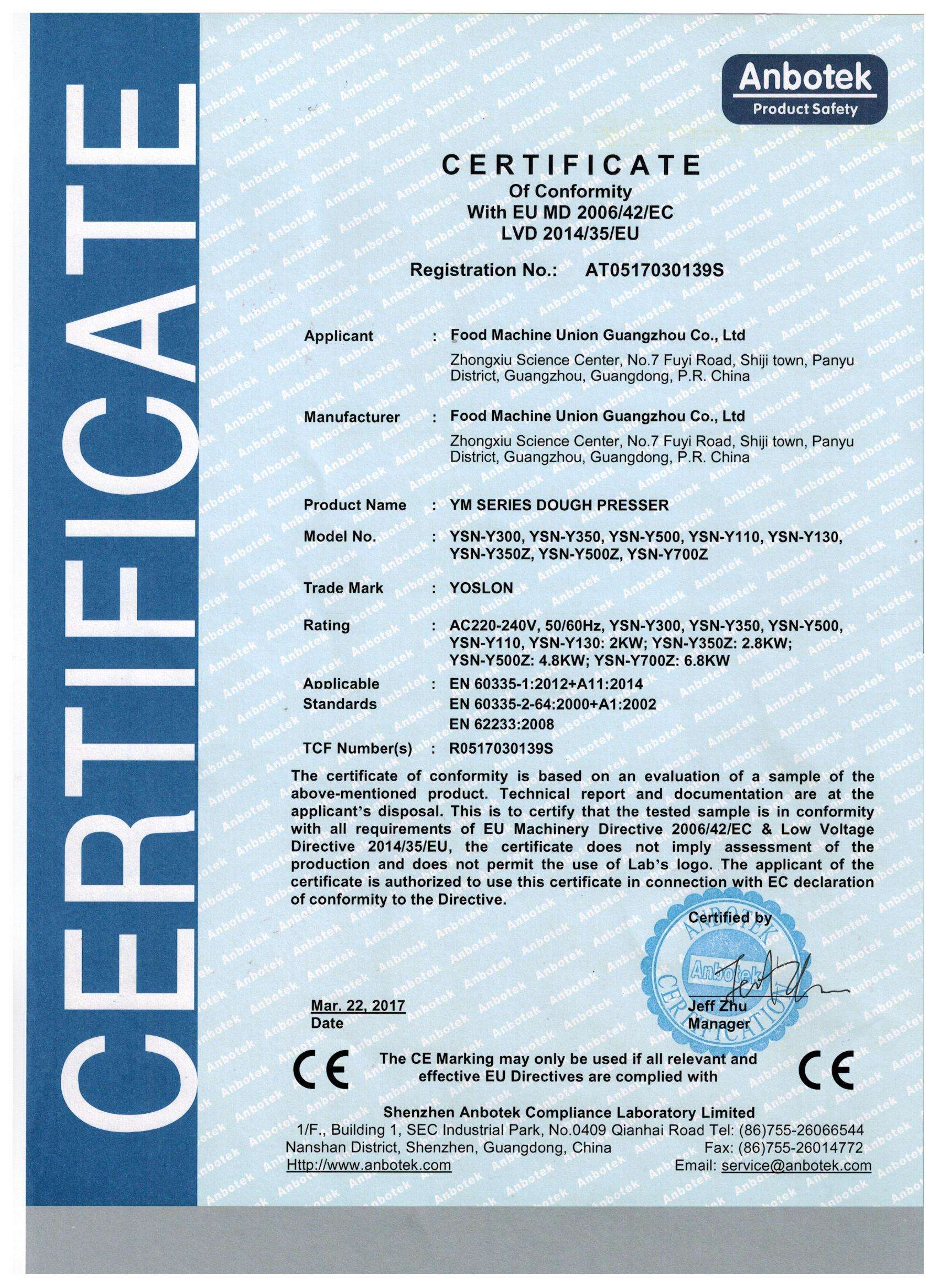 CERTIFICATE

Anbotek
Product Safety

CERTIFICATE
Of Conformity
With EU MD 2006/42/EC
LVD 2014/35/EU

Registration No.: AT0517030139S

Applicant : Food Machine Union Guangzhou Co., Ltd
Zhongxiu Science Center, No.7 Fuyi Road, Shiji town, Panyu District, Guangzhou, Guangdong, P.R. China

Manufacturer : Food Machine Union Guangzhou Co., Ltd
Zhongxiu Science Center, No.7 Fuyi Road, Shiji town, Panyu District, Guangzhou, Guangdong, P.R. China

Product Name : YM SERIES DOUGH PRESSER

Model No. : YSN-Y300, YSN-Y350, YSN-Y500, YSN-Y110, YSN-Y130, YSN-Y350Z, YSN-Y500Z, YSN-Y700Z

Trade Mark : YOSLON

Rating : AC220-240V, 50/60Hz, YSN-Y300, YSN-Y350, YSN-Y500, YSN-Y110, YSN-Y130: 2KW; YSN-Y350Z: 2.8KW; YSN-Y500Z: 4.8KW; YSN-Y700Z: 6.8KW

Applicable Standards : EN 60335-1:2012+A11:2014
EN 60335-2-64:2000+A1:2002
EN 62233:2008

TCF Number(s) : R0517030139S

The certificate of conformity is based on an evaluation of a sample of the above-mentioned product. Technical report and documentation are at the applicant's disposal. This is to certify that the tested sample is in conformity with all requirements of EU Machinery Directive 2006/42/EC & Low Voltage Directive 2014/35/EU, the certificate does not imply assessment of the production and does not permit the use of Lab's logo. The applicant of the certificate is authorized to use this certificate in connection with EC declaration of conformity to the Directive.

Certified by
ANBOTEK Anbotek CERTIFICATION

Mar. 22, 2017
Date

Jeff Zhu
Manager

CE The CE Marking may only be used if all relevant and effective EU Directives are complied with CE

Shenzhen Anbotek Compliance Laboratory Limited
1/F., Building 1, SEC Industrial Park, No.0409 Qianhai Road Tel: (86)755-26066544
Nanshan District, Shenzhen, Guangdong, China Fax: (86)755-26014772
Http://www.anbotek.com Email: service@anbotek.com